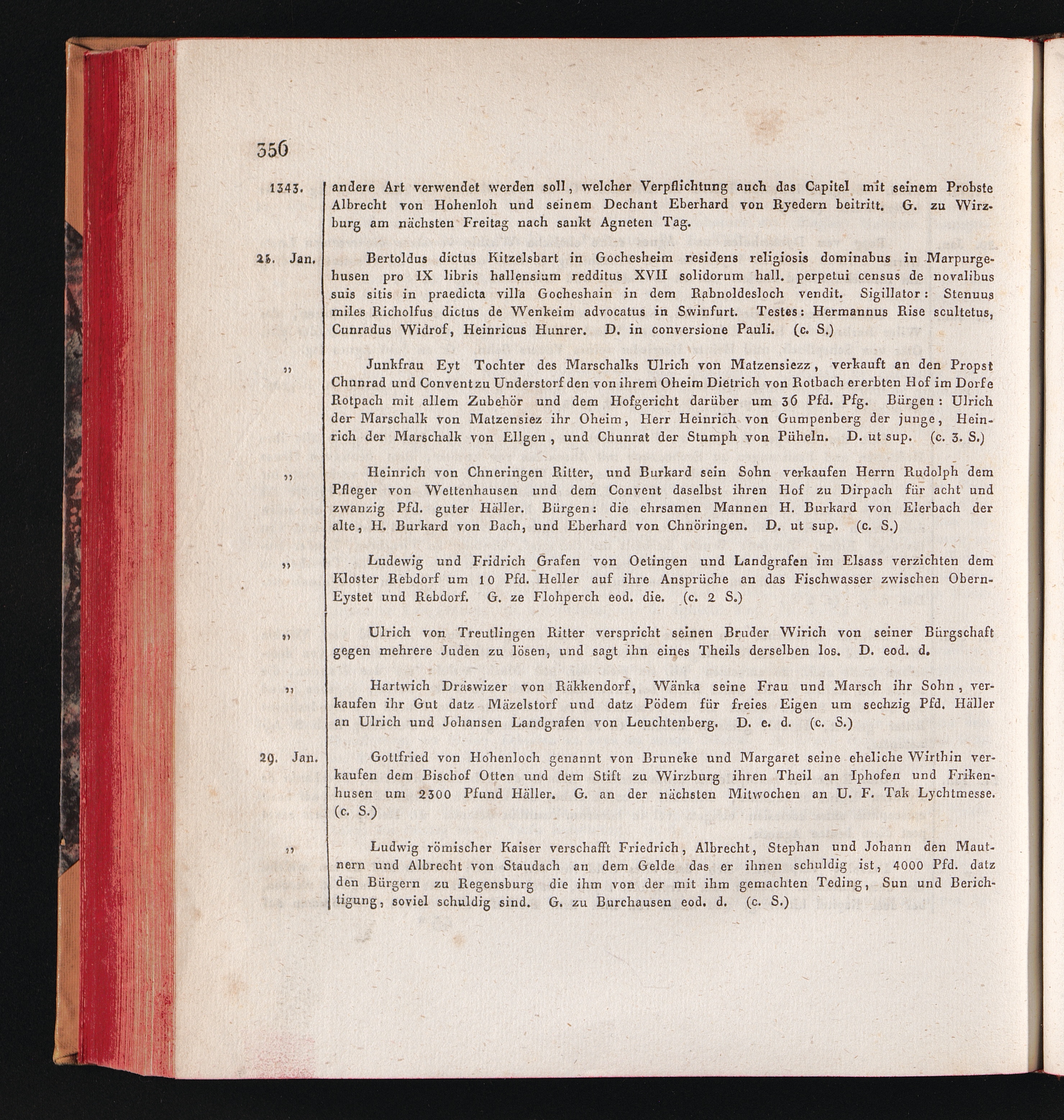 356

1343. andere Art verwendet werden soll, welcher Verpflichtung auch das Capitel mit seinem Probste Albrecht von Hohenloh und seinem Dechant Eberhard von Ryedern beitritt. G. zu Wirzburg am nächsten Freitag nach sankt Agneten Tag.

25. Jan. Bertoldus dictus Kitzelsbart in Gochesheim residens religiosis dominabus in Marpurgehusen pro IX libris hallensium redditus XVII solidorum hall. perpetui census de novalibus suis sitis in praedicta villa Gocheshain in dem Rabnoldesloch vendit. Sigillator: Stenuus miles Richolfus dictus de Wenkeim advocatus in Swinfurt. Testes: Hermannus Rise scultetus, Cunradus Widrof, Heinricus Hunrer. D. in conversione Pauli. (c. S.)

„ Junkfrau Eyt Tochter des Marschalks Ulrich von Matzensiezz, verkauft an den Propst Chunrad und Convent zu Understorf den von ihrem Oheim Dietrich von Rotbach ererbten Hof im Dorfe Rotpach mit allem Zubehör und dem Hofgericht darüber um 36 Pfd. Pfg. Bürgen: Ulrich der Marschalk von Matzensiez ihr Oheim, Herr Heinrich von Gumpenberg der junge, Heinrich der Marschalk von Ellgen, und Chunrat der Stumph von Püheln. D. ut sup. (c. 3. S.)

„ Heinrich von Chneringen Ritter, und Burkard sein Sohn verkaufen Herrn Rudolph dem Pfleger von Wettenhausen und dem Convent daselbst ihren Hof zu Dirpach für acht und zwanzig Pfd. guter Häller. Bürgen: die ehrsamen Mannen H. Burkard von Elerbach der alte, H. Burkard von Bach, und Eberhard von Chnöringen. D. ut sup. (c. S.)

„ Ludewig und Fridrich Grafen von Oetingen und Landgrafen im Elsass verzichten dem Kloster Rebdorf um 10 Pfd. Heller auf ihre Ansprüche an das Fischwasser zwischen Obern-Eystet und Rebdorf. G. ze Flohperch eod. die. (c. 2 S.)

„ Ulrich von Treutlingen Ritter verspricht seinen Bruder Wirich von seiner Bürgschaft gegen mehrere Juden zu lösen, und sagt ihn eines Theils derselben los. D. eod. d.

„ Hartwich Dräswizer von Räkkendorf, Wänka seine Frau und Marsch ihr Sohn, verkaufen ihr Gut datz Mäzelstorf und datz Pödem für freies Eigen um sechzig Pfd. Häller an Ulrich und Johansen Landgrafen von Leuchtenberg. D. e. d. (c. S.)

29. Jan. Gottfried von Hohenloch genannt von Bruneke und Margaret seine eheliche Wirthin verkaufen dem Bischof Otten und dem Stift zu Wirzburg ihren Theil an Iphofen und Frikenhusen um 2300 Pfund Häller. G. an der nächsten Mitwochen an U. F. Tak Lychtmesse. (c. S.)

„ Ludwig römischer Kaiser verschafft Friedrich, Albrecht, Stephan und Johann den Mautnern und Albrecht von Staudach an dem Gelde das er ihnen schuldig ist, 4000 Pfd. datz den Bürgern zu Regensburg die ihm von der mit ihm gemachten Teding, Sun und Berichtigung, soviel schuldig sind. G. zu Burchausen eod. d. (c. S.)